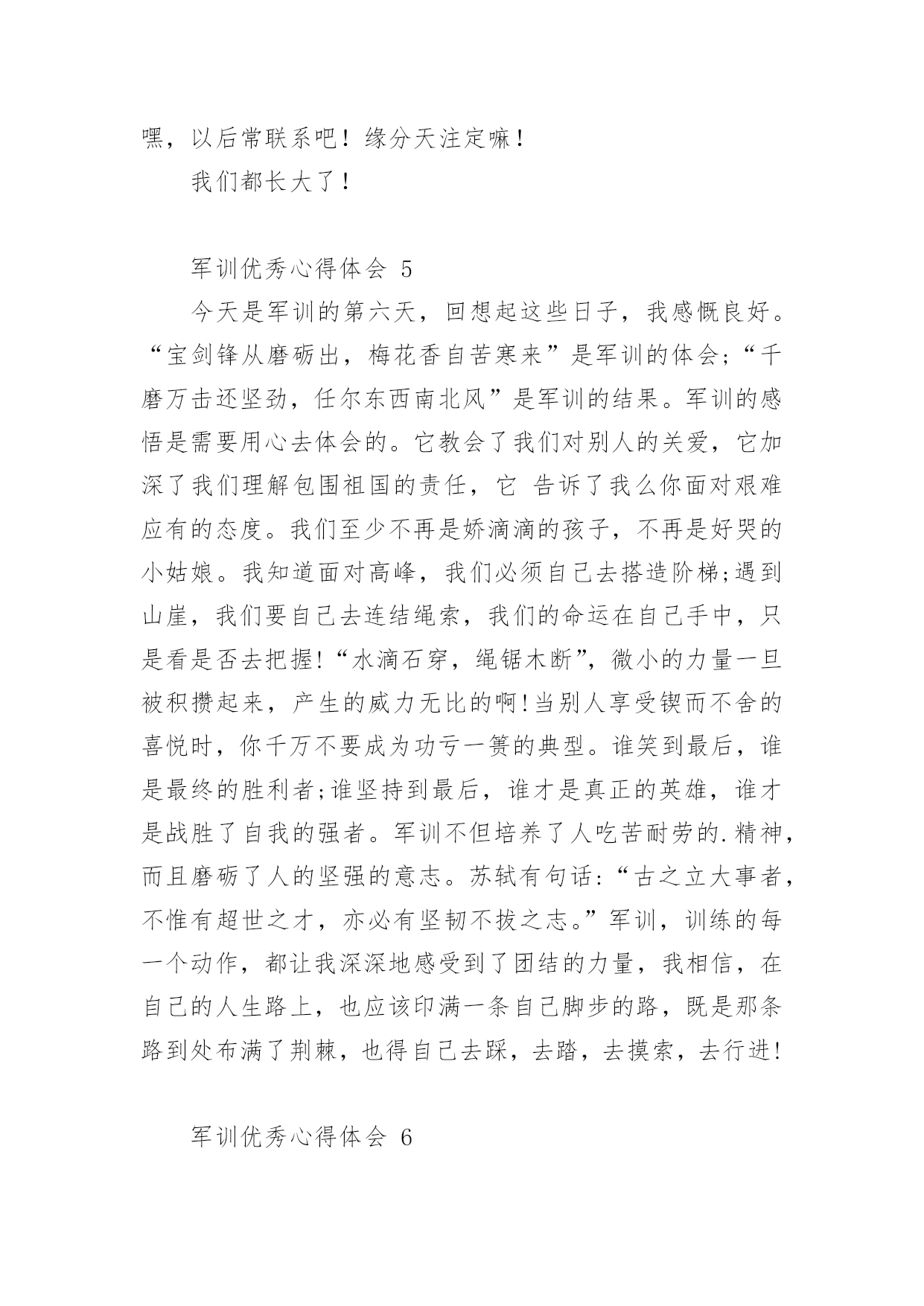 嘿，以后常联系吧！缘分天注定嘛！

我们都长大了！

军训优秀心得体会 5

今天是军训的第六天，回想起这些日子，我感慨良好。“宝剑锋从磨砺出，梅花香自苦寒来”是军训的体会;“千磨万击还坚劲，任尔东西南北风”是军训的结果。军训的感悟是需要用心去体会的。它教会了我们对别人的关爱，它加深了我们理解包围祖国的责任，它 告诉了我么你面对艰难应有的态度。我们至少不再是娇滴滴的孩子，不再是好哭的小姑娘。我知道面对高峰，我们必须自己去搭造阶梯;遇到山崖，我们要自己去连结绳索，我们的命运在自己手中，只是看是否去把握!“水滴石穿，绳锯木断”，微小的力量一旦被积攒起来，产生的威力无比的啊!当别人享受锲而不舍的喜悦时，你千万不要成为功亏一篑的典型。谁笑到最后，谁是最终的胜利者;谁坚持到最后，谁才是真正的英雄，谁才是战胜了自我的强者。军训不但培养了人吃苦耐劳的.精神，而且磨砺了人的坚强的意志。苏轼有句话:“古之立大事者，不惟有超世之才，亦必有坚韧不拔之志。”军训，训练的每一个动作，都让我深深地感受到了团结的力量，我相信，在自己的人生路上，也应该印满一条自己脚步的路，既是那条路到处布满了荆棘，也得自己去踩，去踏，去摸索，去行进!

军训优秀心得体会 6